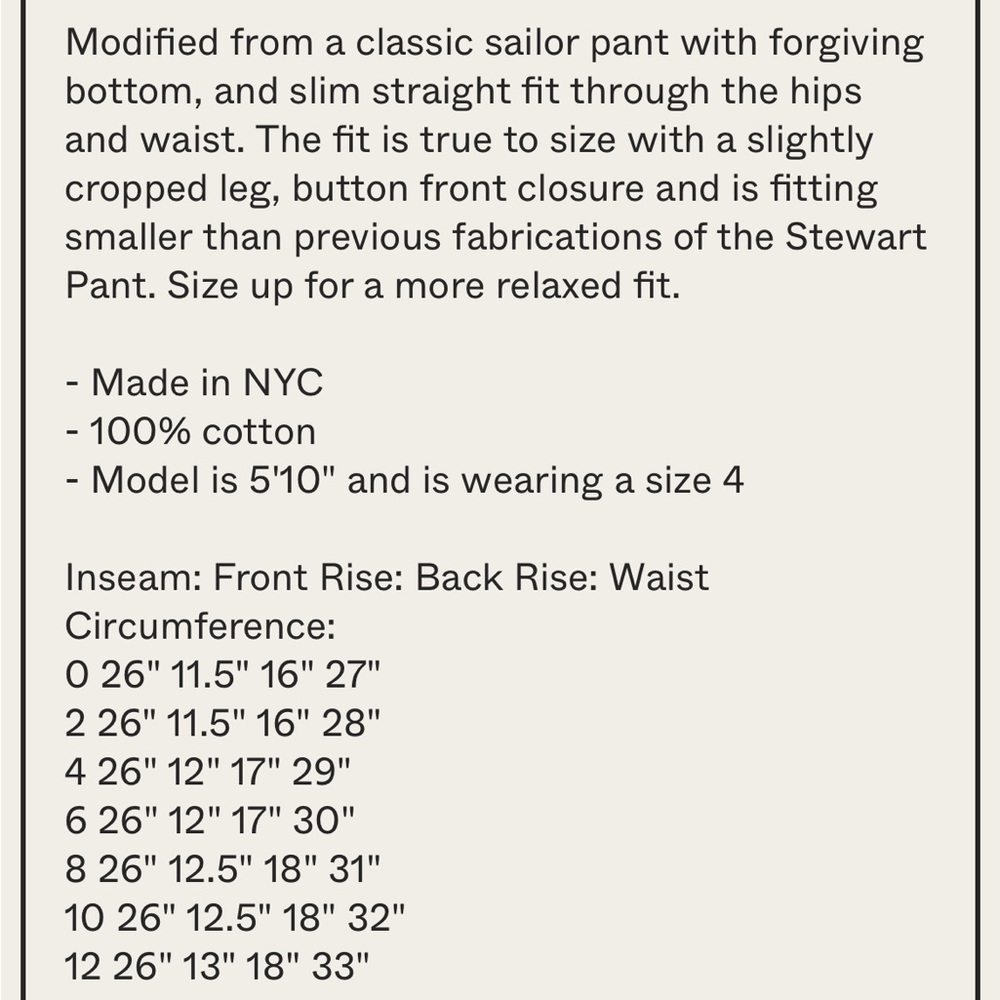 Modified from a classic sailor pant with forgiving bottom, and slim straight fit through the hips and waist. The fit is true to size with a slightly cropped leg, button front closure and is fitting smaller than previous fabrications of the Stewart Pant. Size up for a more relaxed fit.

- Made in NYC
- 100% cotton
- Model is 5'10" and is wearing a size 4

Inseam: Front Rise: Back Rise: Waist Circumference:
0 26" 11.5" 16" 27"
2 26" 11.5" 16" 28"
4 26" 12" 17" 29"
6 26" 12" 17" 30"
8 26" 12.5" 18" 31"
10 26" 12.5" 18" 32"
12 26" 13" 18" 33"